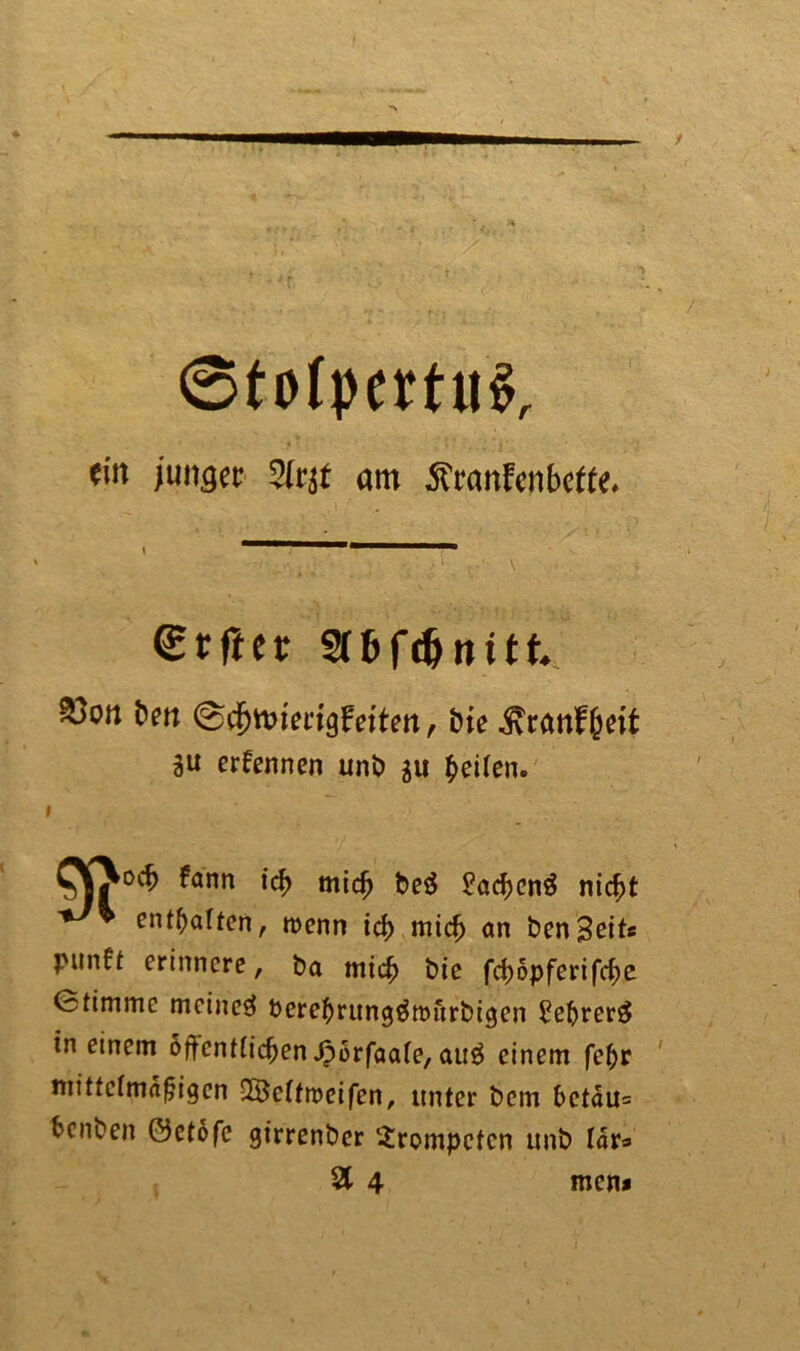 Stolpertus,
ein junger Arzt am Krankenbette.

Erster Abschnitt.
Von den Schwierigkeiten, die Krankheit zu erkennen und zu heilen.

Noch kann ich mich des Lachens nicht enthalten, wenn ich mich an den Zeitpunkt erinnere, da mich die schöpferische Stimme meines verehrungswürdigen Lehrers in einem öffentlichen Hörsaale, aus einem sehr mittelmäßigen Weltweisen, unter dem betäubenden Getöse girrender Trompeten und lär-

A 4 men-